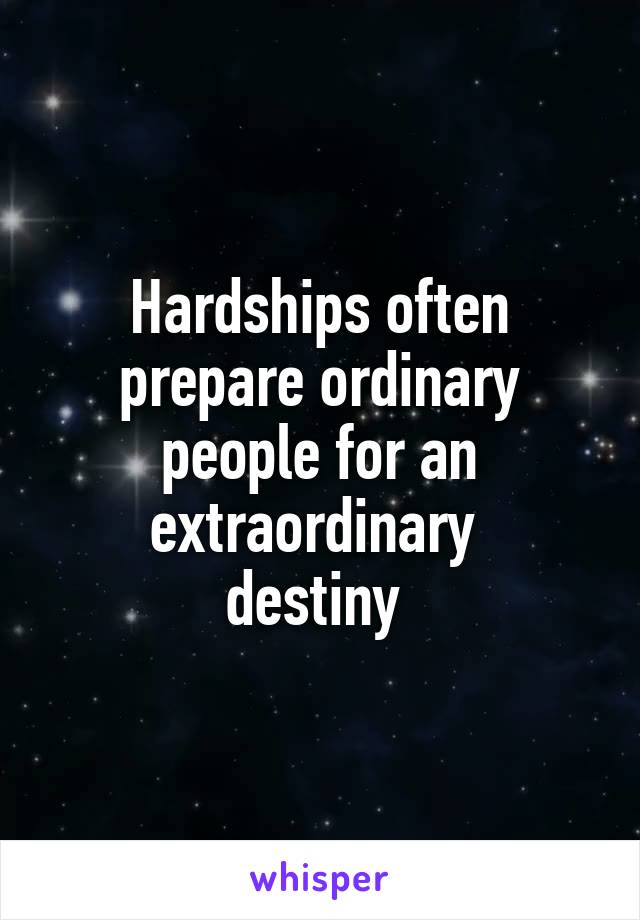 Hardships often prepare ordinary people for an extraordinary destiny

whisper